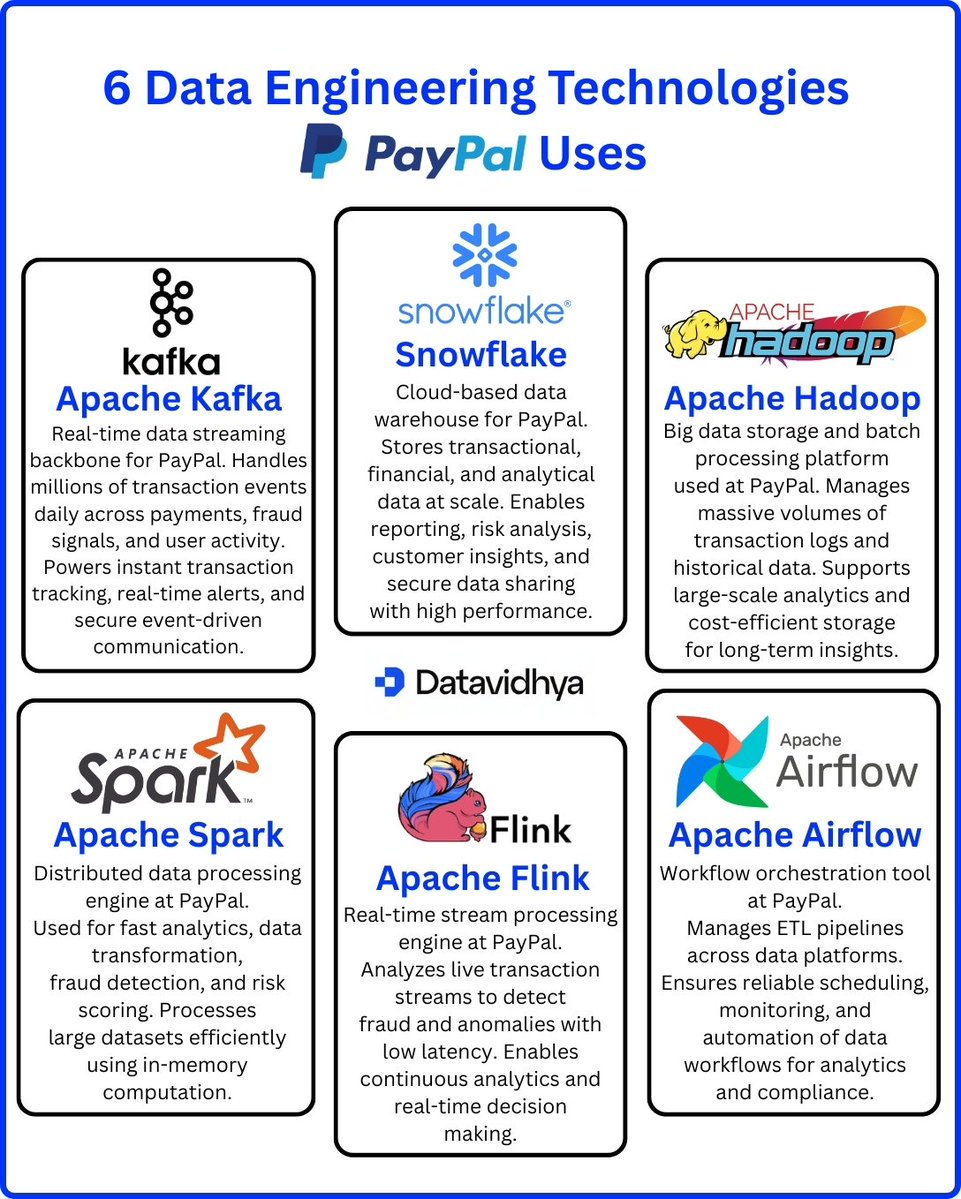 6 Data Engineering Technologies

PayPal Uses

kafka

Apache Kafka

Real-time data streaming backbone for PayPal. Handles millions of transaction events daily across payments, fraud signals, and user activity. Powers instant transaction tracking, real-time alerts, and secure event-driven communication.

snowflake®

Snowflake

Cloud-based data warehouse for PayPal. Stores transactional, financial, and analytical data at scale. Enables reporting, risk analysis, customer insights, and secure data sharing with high performance.

APACHE hadoop

Apache Hadoop

Big data storage and batch processing platform used at PayPal. Manages massive volumes of transaction logs and historical data. Supports large-scale analytics and cost-efficient storage for long-term insights.

Datavidhya

APACHE Spark™

Apache Spark

Distributed data processing engine at PayPal. Used for fast analytics, data transformation, fraud detection, and risk scoring. Processes large datasets efficiently using in-memory computation.

Flink

Apache Flink

Real-time stream processing engine at PayPal. Analyzes live transaction streams to detect fraud and anomalies with low latency. Enables continuous analytics and real-time decision making.

Apache Airflow

Apache Airflow

Workflow orchestration tool at PayPal. Manages ETL pipelines across data platforms. Ensures reliable scheduling, monitoring, and automation of data workflows for analytics and compliance.